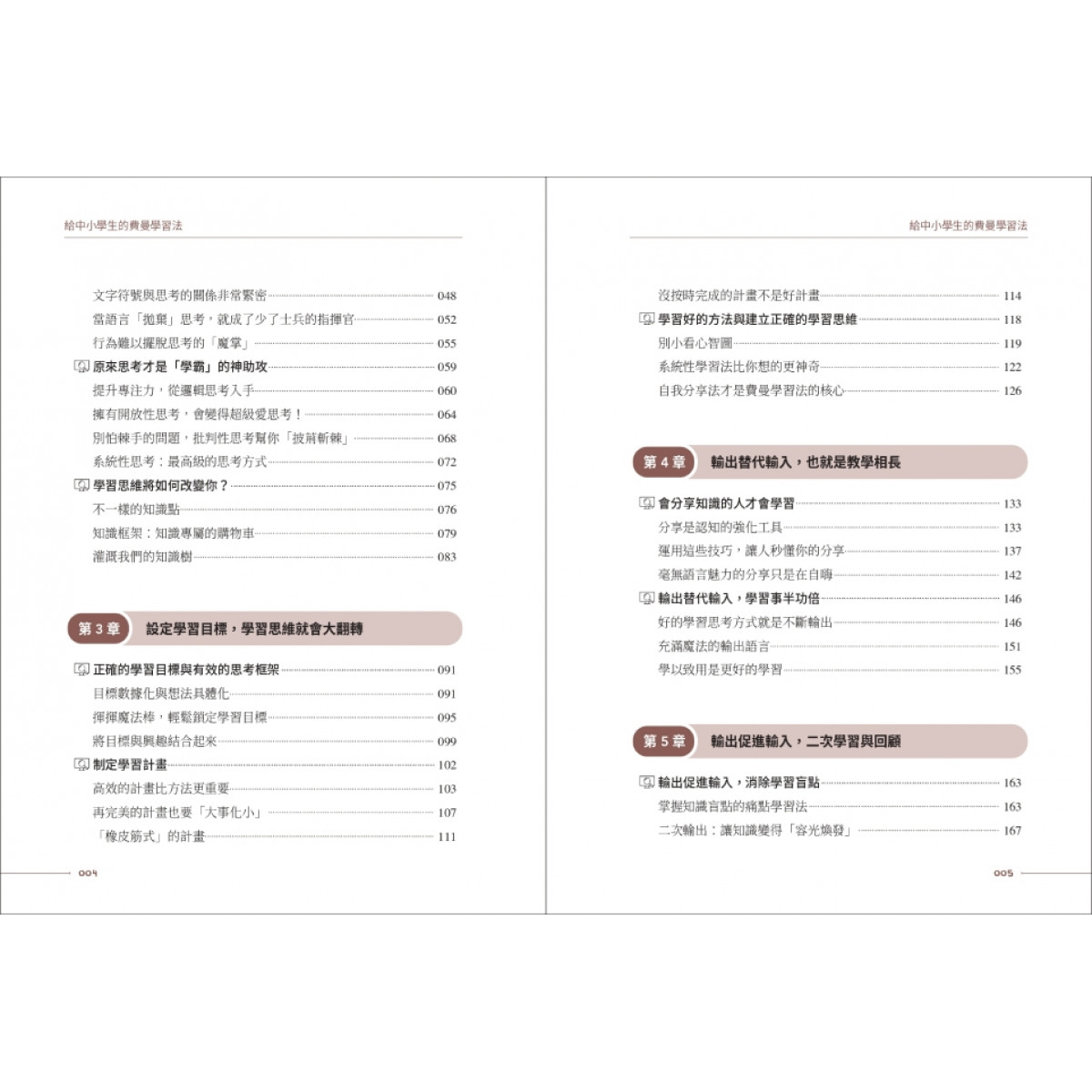 給中小學生的費曼學習法

文字符號與思考的關係非常緊密 048
當語言「拋棄」思考，就成了少了士兵的指揮官 052
行為難以擺脫思考的「魔掌」 055
原來思考才是「學霸」的神助攻 059
提升專注力，從邏輯思考入手 060
擁有開放性思考，會變得超級愛思考！ 064
別怕棘手的問題，批判性思考幫你「披荊斬棘」 068
系統性思考：最高級的思考方式 072
學習思維將如何改變你？ 075
不一樣的知識點 076
知識框架：知識專屬的購物車 079
灌溉我們的知識樹 083

第 3 章 設定學習目標，學習思維就會大翻轉

正確的學習目標與有效的思考框架 091
目標數據化與想法具體化 091
揮揮魔法棒，輕鬆鎖定學習目標 095
將目標與興趣結合起來 099
制定學習計畫 102
高效的計畫比方法更重要 103
再完美的計畫也要「大事化小」 107
「橡皮筋式」的計畫 111

004

給中小學生的費曼學習法

沒按時完成的計畫不是好計畫 114
學習好的方法與建立正確的學習思維 118
別小看心智圖 119
系統性學習法比你想的更神奇 122
自我分享法才是費曼學習法的核心 126

第 4 章 輸出替代輸入，也就是教學相長

會分享知識的人才會學習 133
分享是認知的強化工具 133
運用這些技巧，讓人秒懂你的分享 137
毫無語言魅力的分享只是在自嗨 142
輸出替代輸入，學習事半功倍 146
好的學習思考方式就是不斷輸出 146
充滿魔法的輸出語言 151
學以致用是更好的學習 155

第 5 章 輸出促進輸入，二次學習與回顧

輸出促進輸入，消除學習盲點 163
掌握知識盲點的痛點學習法 163
二次輸出：讓知識變得「容光煥發」 167

005